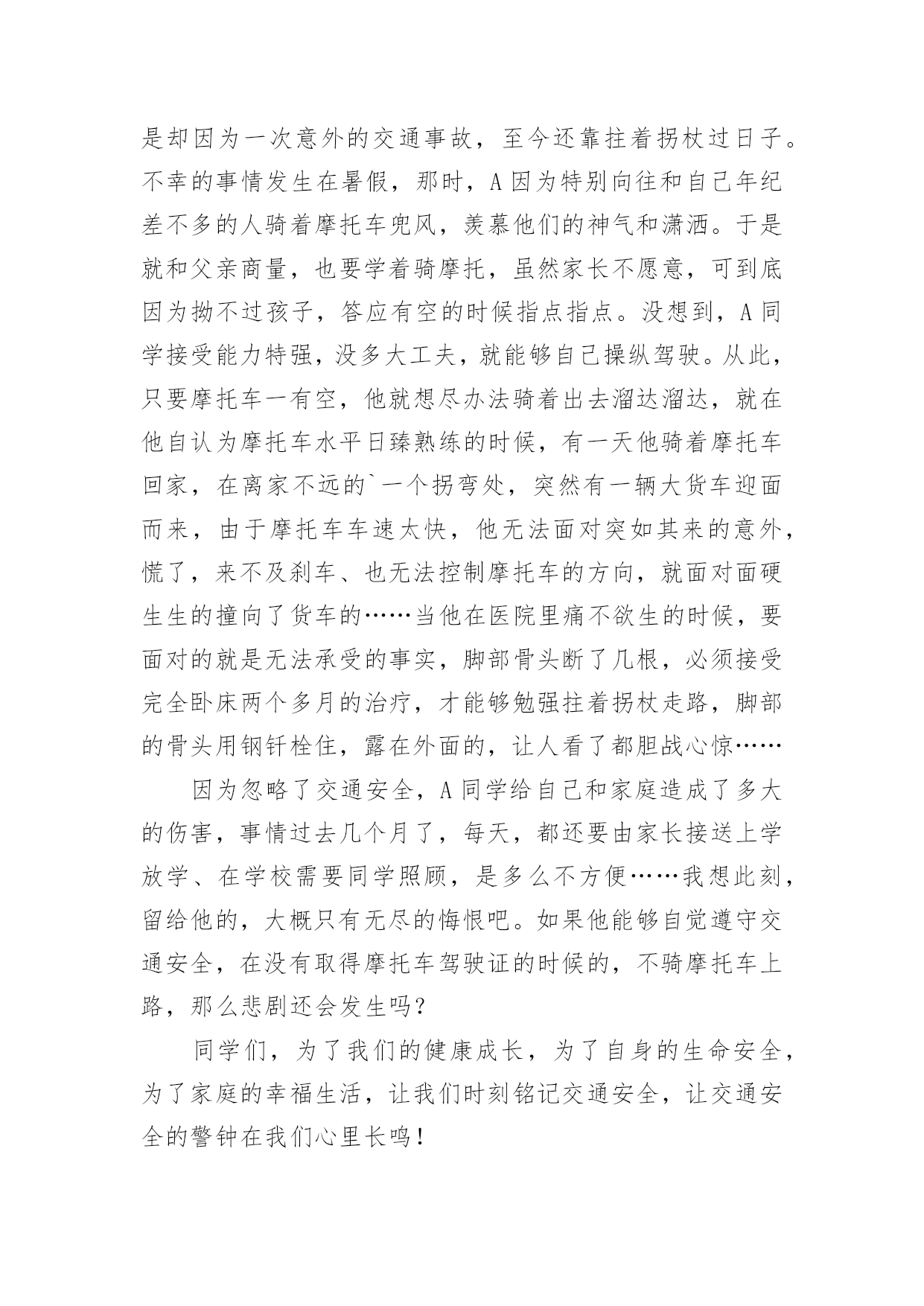 是却因为一次意外的交通事故，至今还靠拄着拐杖过日子。不幸的事情发生在暑假，那时，A 因为特别向往和自己年纪差不多的人骑着摩托车兜风，羡慕他们的神气和潇洒。于是就和父亲商量，也要学着骑摩托，虽然家长不愿意，可到底因为拗不过孩子，答应有空的时候指点指点。没想到，A 同学接受能力特强，没多大工夫，就能够自己操纵驾驶。从此，只要摩托车一有空，他就想尽办法骑着出去溜达溜达，就在他自认为摩托车水平日臻熟练的时候，有一天他骑着摩托车回家，在离家不远的`一个拐弯处，突然有一辆大货车迎面而来，由于摩托车车速太快，他无法面对突如其来的意外，慌了，来不及刹车、也无法控制摩托车的方向，就面对面硬生生的撞向了货车的……当他在医院里痛不欲生的时候，要面对的就是无法承受的事实，脚部骨头断了几根，必须接受完全卧床两个多月的治疗，才能够勉强拄着拐杖走路，脚部的骨头用钢钎栓住，露在外面的，让人看了都胆战心惊……

因为忽略了交通安全，A 同学给自己和家庭造成了多大的伤害，事情过去几个月了，每天，都还要由家长接送上学放学、在学校需要同学照顾，是多么不方便……我想此刻，留给他的，大概只有无尽的悔恨吧。如果他能够自觉遵守交通安全，在没有取得摩托车驾驶证的时候的，不骑摩托车上路，那么悲剧还会发生吗？

同学们，为了我们的健康成长，为了自身的生命安全，为了家庭的幸福生活，让我们时刻铭记交通安全，让交通安全的警钟在我们心里长鸣！